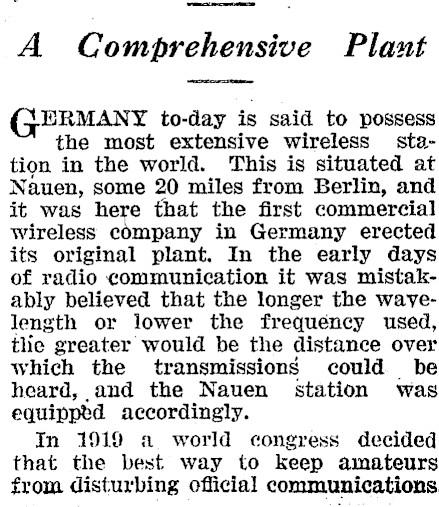 A Comprehensive Plant

GERMANY to-day is said to possess the most extensive wireless station in the world. This is situated at Nauen, some 20 miles from Berlin, and it was here that the first commercial wireless company in Germany erected its original plant. In the early days of radio communication it was mistakably believed that the longer the wavelength or lower the frequency used, the greater would be the distance over which the transmissions could be heard, and the Nauen station was equipped accordingly.

In 1919 a world congress decided that the best way to keep amateurs from disturbing official communications